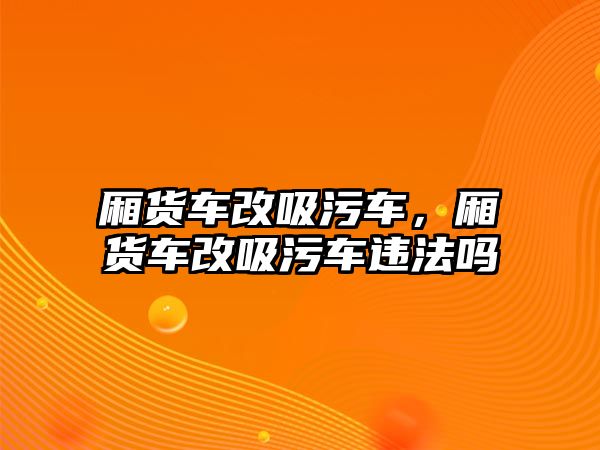 厢货车改吸污车，厢货车改吸污车违法吗